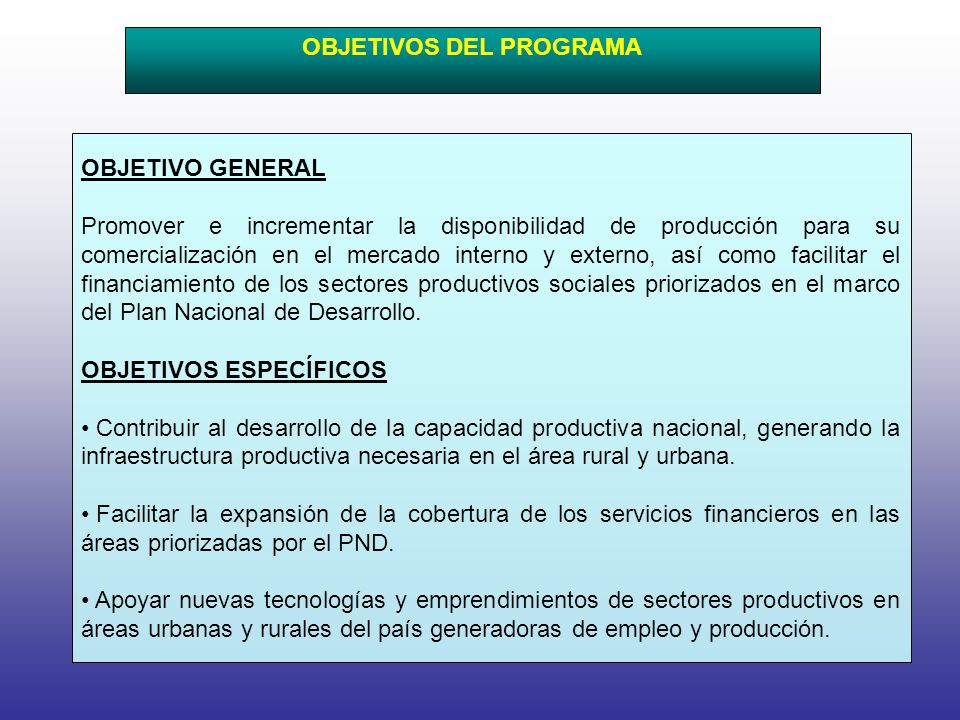 OBJETIVOS DEL PROGRAMA

OBJETIVO GENERAL

Promover e incrementar la disponibilidad de producción para su comercialización en el mercado interno y externo, así como facilitar el financiamiento de los sectores productivos sociales priorizados en el marco del Plan Nacional de Desarrollo.

OBJETIVOS ESPECÍFICOS

• Contribuir al desarrollo de la capacidad productiva nacional, generando la infraestructura productiva necesaria en el área rural y urbana.

• Facilitar la expansión de la cobertura de los servicios financieros en las áreas priorizadas por el PND.

• Apoyar nuevas tecnologías y emprendimientos de sectores productivos en áreas urbanas y rurales del país generadoras de empleo y producción.